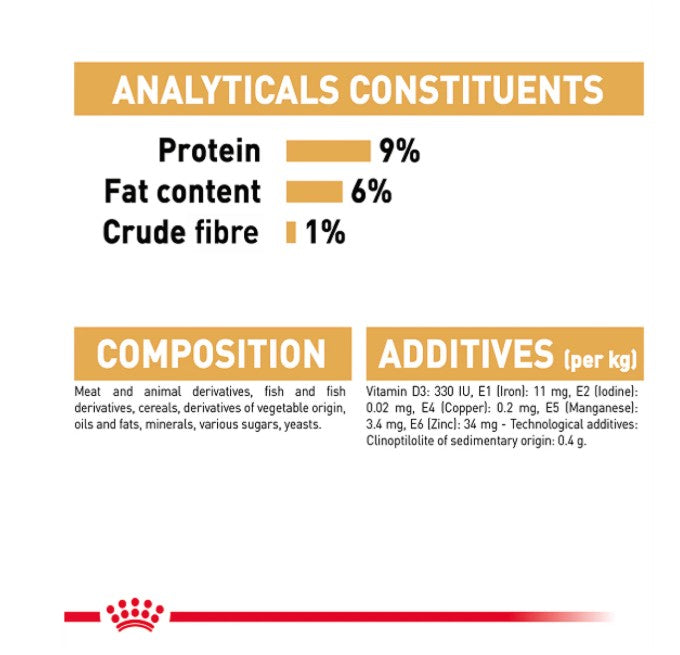 ANALYTICALS CONSTITUENTS

Protein 9%
Fat content 6%
Crude fibre 1%

COMPOSITION

Meat and animal derivatives, fish and fish derivatives, cereals, derivatives of vegetable origin, oils and fats, minerals, various sugars, yeasts.

ADDITIVES (per kg)

Vitamin D3: 330 IU, E1 (Iron): 11 mg, E2 (Iodine): 0.02 mg, E4 (Copper): 0.2 mg, E5 (Manganese): 3.4 mg, E6 (Zinc): 34 mg - Technological additives: Clinoptilolite of sedimentary origin: 0.4 g.